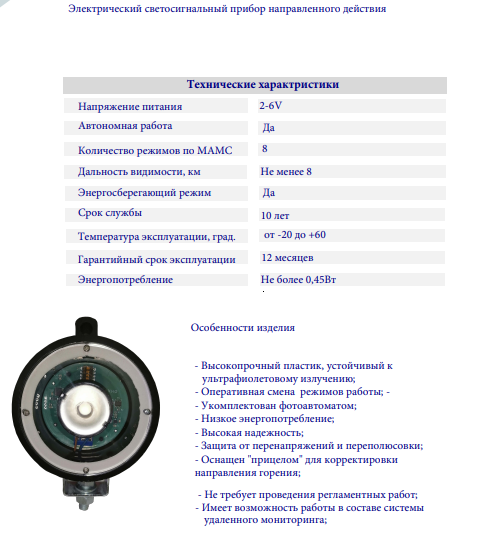 Электрический светосигнальный прибор направленного действия

| Технические характристики | |
|---|---|
| Напряжение питания | 2-6V |
| Автономная работа | Да |
| Количество режимов по МАМС | 8 |
| Дальность видимости, км | Не менее 8 |
| Энергосберегающий режим | Да |
| Срок службы | 10 лет |
| Температура эксплуатации, град. | от -20 до +60 |
| Гарантийный срок эксплуатации | 12 месяцев |
| Энергопотребление | Не более 0,45Вт |

Особенности изделия

- Высокопрочный пластик, устойчивый к ультрафиолетовому излучению;
- Оперативная смена режимов работы; -
- Укомплектован фотоавтоматом;
- Низкое энергопотребление;
- Высокая надежность;
- Защита от перенапряжений и переполюсовки;
- Оснащен "прицелом" для корректировки направления горения;

- Не требует проведения регламентных работ;
- Имеет возможность работы в составе системы удаленного мониторинга;